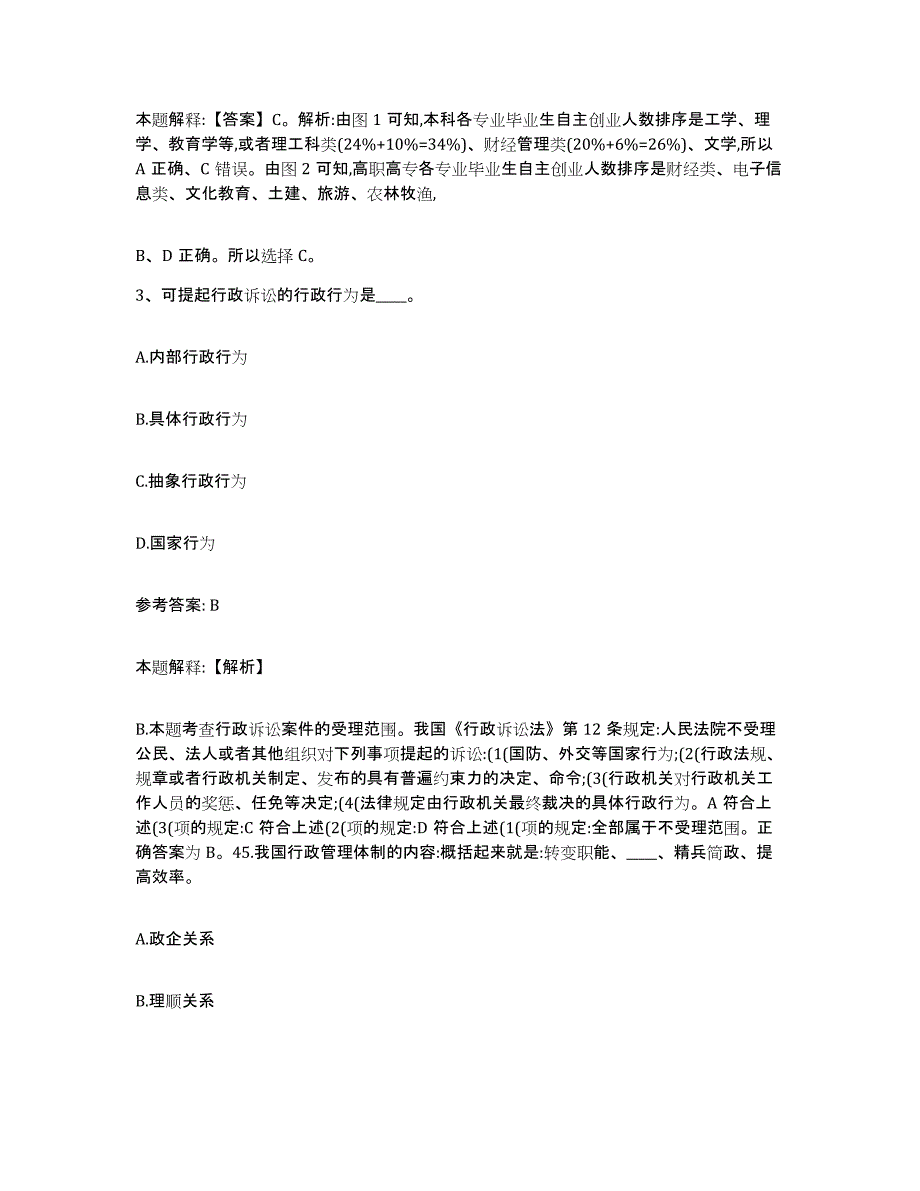 本题解释:【答案】C。解析:由图 1 可知,本科各专业毕业生自主创业人数排序是工学、理学、教育学等,或者理工科类(24%+10%=34%)、财经管理类(20%+6%=26%)、文学,所以 A 正确、C 错误。由图 2 可知,高职高专各专业毕业生自主创业人数排序是财经类、电子信息类、文化教育、土建、旅游、农林牧渔,

B、D 正确。所以选择 C。

3、可提起行政诉讼的行政行为是____。

A.内部行政行为

B.具体行政行为

C.抽象行政行为

D.国家行为

参考答案: B

本题解释:【解析】

B.本题考查行政诉讼案件的受理范围。我国《行政诉讼法》第 12 条规定:人民法院不受理公民、法人或者其他组织对下列事项提起的诉讼:(1(国防、外交等国家行为;(2(行政法规、规章或者行政机关制定、发布的具有普遍约束力的决定、命令;(3(行政机关对行政机关工作人员的奖惩、任免等决定;(4(法律规定由行政机关最终裁决的具体行政行为。A 符合上述(3(项的规定:C 符合上述(2(项的规定:D 符合上述(1(项的规定:全部属于不受理范围。正确答案为 B。45.我国行政管理体制的内容:概括起来就是:转变职能、____、精兵简政、提高效率。

A.政企关系

B.理顺关系